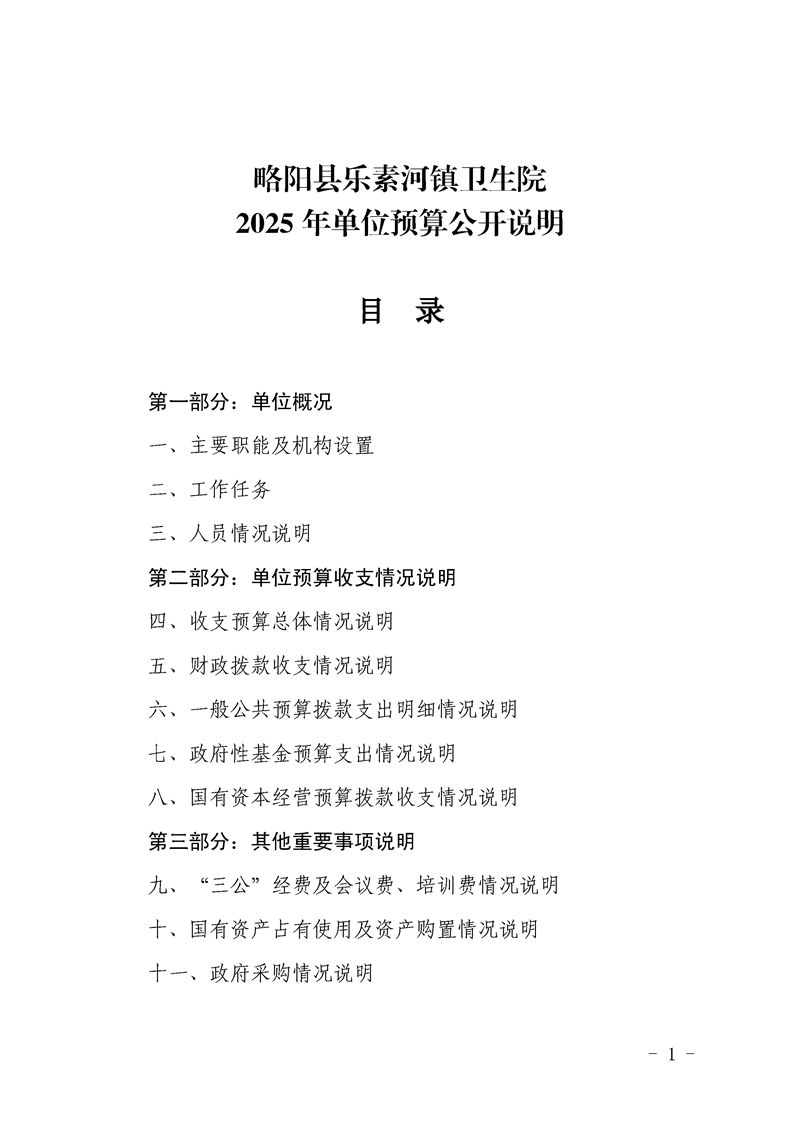 略阳县乐素河镇卫生院
2025 年单位预算公开说明

目　录

第一部分：单位概况

一、主要职能及机构设置

二、工作任务

三、人员情况说明

第二部分：单位预算收支情况说明

四、收支预算总体情况说明

五、财政拨款收支情况说明

六、一般公共预算拨款支出明细情况说明

七、政府性基金预算支出情况说明

八、国有资本经营预算拨款收支情况说明

第三部分：其他重要事项说明

九、“三公”经费及会议费、培训费情况说明

十、国有资产占有使用及资产购置情况说明

十一、政府采购情况说明

- 1 -